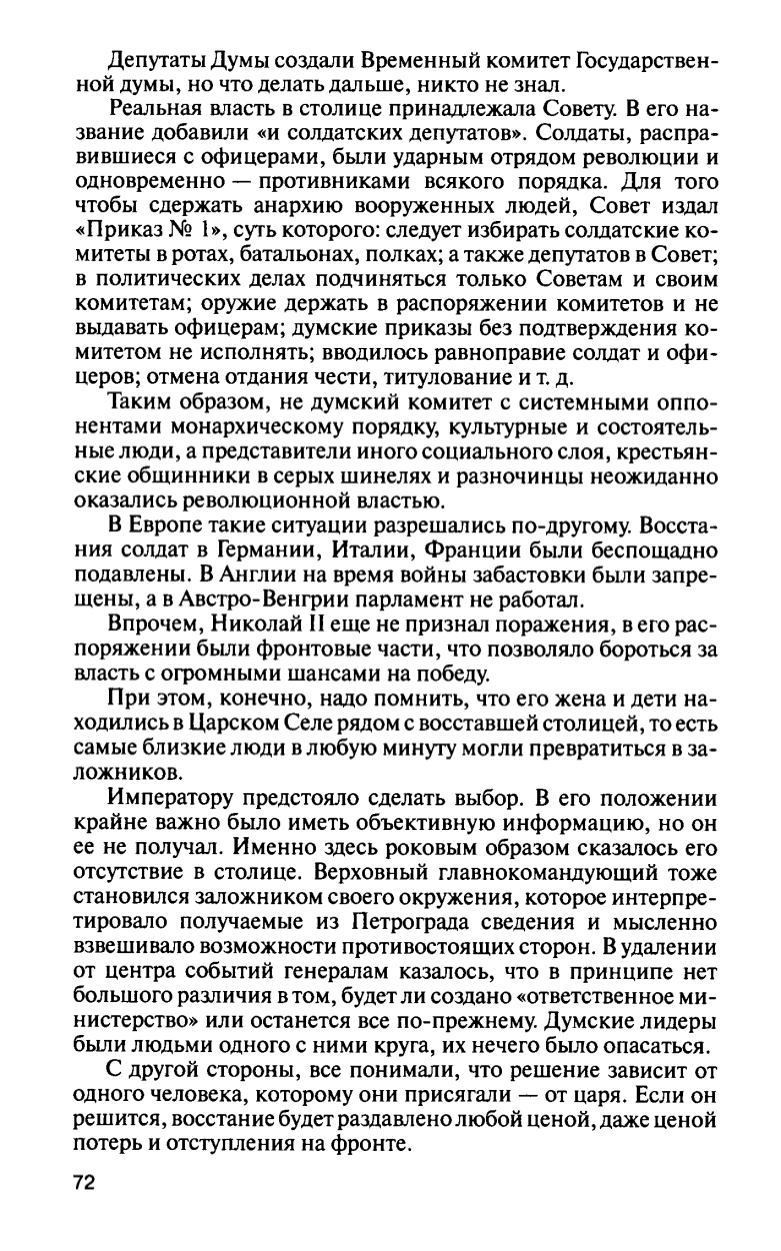 Депутаты Думы создали Временный комитет Государственной думы, но что делать дальше, никто не знал.

Реальная власть в столице принадлежала Совету. В его название добавили «и солдатских депутатов». Солдаты, расправившиеся с офицерами, были ударным отрядом революции и одновременно — противниками всякого порядка. Для того чтобы сдержать анархию вооруженных людей, Совет издал «Приказ № 1», суть которого: следует избирать солдатские комитеты в ротах, батальонах, полках; а также депутатов в Совет; в политических делах подчиняться только Советам и своим комитетам; оружие держать в распоряжении комитетов и не выдавать офицерам; думские приказы без подтверждения комитетом не исполнять; вводилось равноправие солдат и офицеров; отмена отдания чести, титулование и т. д.

Таким образом, не думский комитет с системными оппонентами монархическому порядку, культурные и состоятельные люди, а представители иного социального слоя, крестьянские общинники в серых шинелях и разночинцы неожиданно оказались революционной властью.

В Европе такие ситуации разрешались по-другому. Восстания солдат в Германии, Италии, Франции были беспощадно подавлены. В Англии на время войны забастовки были запрещены, а в Австро-Венгрии парламент не работал.

Впрочем, Николай II еще не признал поражения, в его распоряжении были фронтовые части, что позволяло бороться за власть с огромными шансами на победу.

При этом, конечно, надо помнить, что его жена и дети находились в Царском Селе рядом с восставшей столицей, то есть самые близкие люди в любую минуту могли превратиться в заложников.

Императору предстояло сделать выбор. В его положении крайне важно было иметь объективную информацию, но он ее не получал. Именно здесь роковым образом сказалось его отсутствие в столице. Верховный главнокомандующий тоже становился заложником своего окружения, которое интерпретировало получаемые из Петрограда сведения и мысленно взвешивало возможности противостоящих сторон. В удалении от центра событий генералам казалось, что в принципе нет большого различия в том, будет ли создано «ответственное министерство» или останется все по-прежнему. Думские лидеры были людьми одного с ними круга, их нечего было опасаться.

С другой стороны, все понимали, что решение зависит от одного человека, которому они присягали — от царя. Если он решится, восстание будет раздавлено любой ценой, даже ценой потерь и отступления на фронте.

72